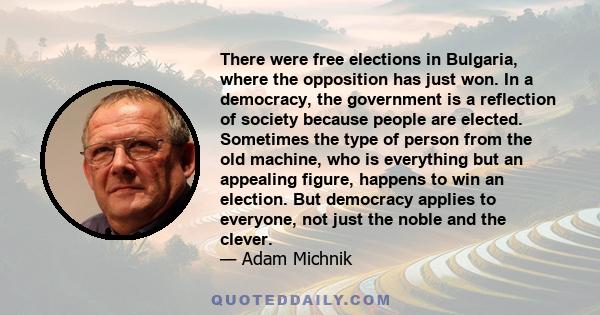 There were free elections in Bulgaria, where the opposition has just won. In a democracy, the government is a reflection of society because people are elected. Sometimes the type of person from the old machine, who is everything but an appealing figure, happens to win an election. But democracy applies to everyone, not just the noble and the clever.
— Adam Michnik

QUOTEDDAILY.COM